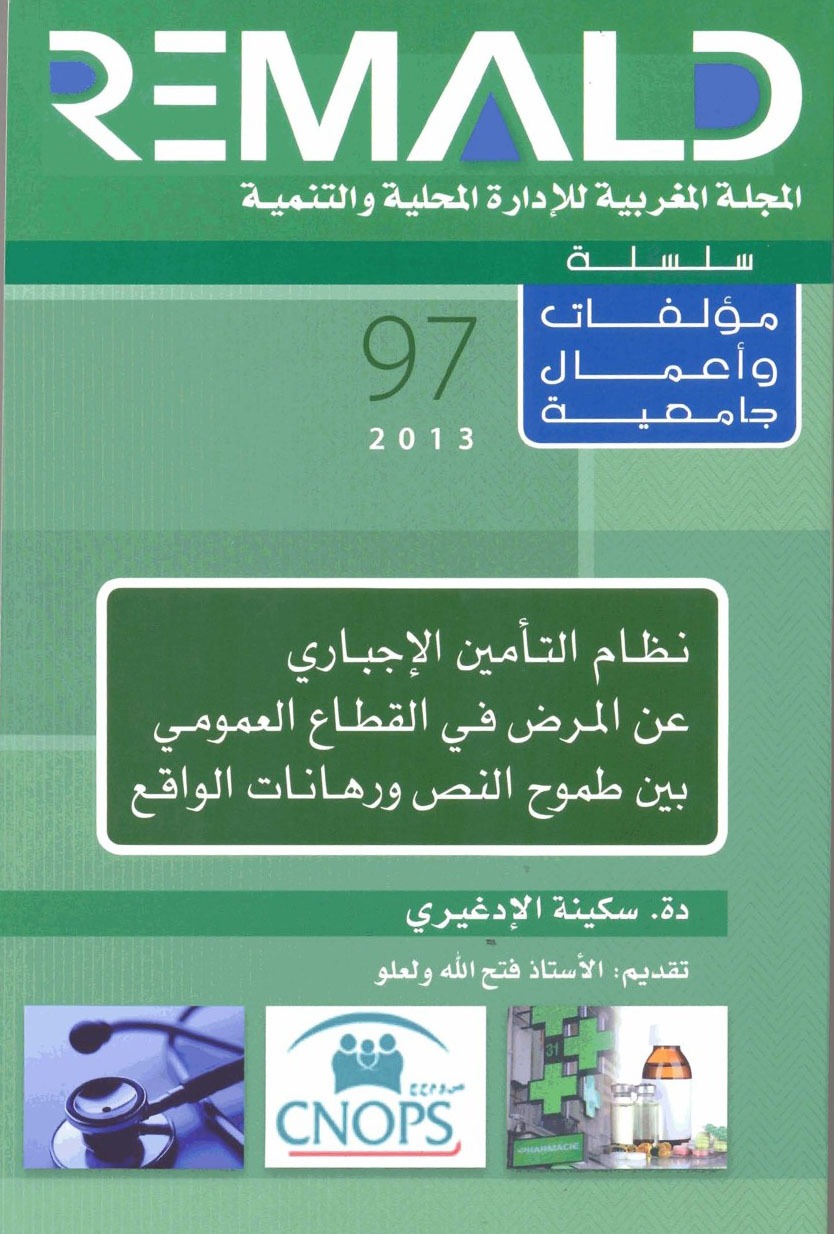 REMALD

المجلة المغربية للإدارة المحلية والتنمية

سلسلة

مؤلفات
وأعمال
جامعية

97
2013

نظام التأمين الإجباري
عن المرض في القطاع العمومي
بين طموح النص ورهانات الواقع

دة. سكينة الإدغيري

تقديم: الأستاذ فتح الله ولعلو

CNOPS